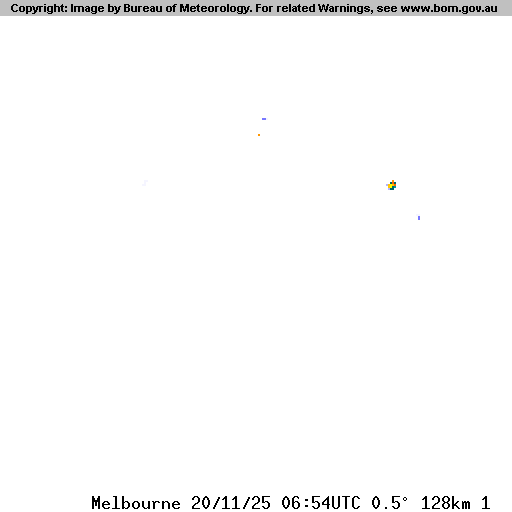 Copyright: Image by Bureau of Meteorology. For related Warnings, see www.bom.gov.au

Melbourne 20/11/25 06:54UTC 0.5° 128km 1